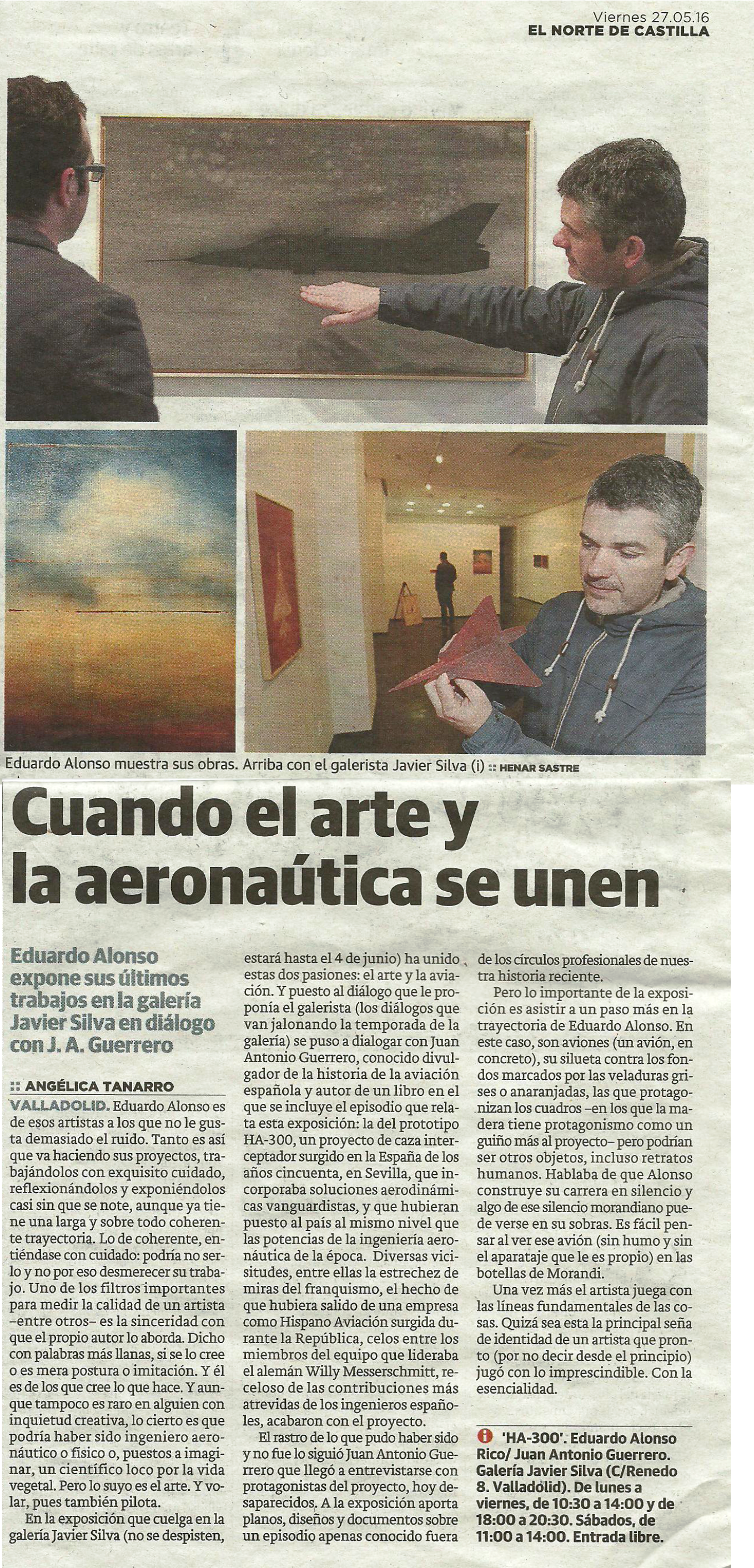 Viernes 27.05.16
EL NORTE DE CASTILLA

Eduardo Alonso muestra sus obras. Arriba con el galerista Javier Silva (i) :: HENAR SASTRE

Cuando el arte y la aeronaútica se unen

Eduardo Alonso expone sus últimos trabajos en la galería Javier Silva en diálogo con J. A. Guerrero

:: ANGÉLICA TANARRO

VALLADOLID. Eduardo Alonso es de esos artistas a los que no le gusta demasiado el ruido. Tanto es así que va haciendo sus proyectos, trabajándolos con exquisito cuidado, reflexionándolos y exponiéndolos casi sin que se note, aunque ya tiene una larga y sobre todo coherente trayectoria. Lo de coherente, entiéndase con cuidado: podría no serlo y no por eso desmerecer su trabajo. Uno de los filtros importantes para medir la calidad de un artista –entre otros– es la sinceridad con que el propio autor lo aborda. Dicho con palabras más llanas, si se lo cree o es mera postura o imitación. Y él es de los que cree lo que hace. Y aunque tampoco es raro en alguien con inquietud creativa, lo cierto es que podría haber sido ingeniero aeronáutico o físico o, puestos a imaginar, un científico loco por la vida vegetal. Pero lo suyo es el arte. Y volar, pues también pilota.

En la exposición que cuelga en la galería Javier Silva (no se despisten, estará hasta el 4 de junio) ha unido estas dos pasiones: el arte y la aviación. Y puesto al diálogo que le proponía el galerista (los diálogos que van jalonando la temporada de la galería) se puso a dialogar con Juan Antonio Guerrero, conocido divulgador de la historia de la aviación española y autor de un libro en el que se incluye el episodio que relata esta exposición: la del prototipo HA-300, un proyecto de caza interceptador surgido en la España de los años cincuenta, en Sevilla, que incorporaba soluciones aerodinámicas vanguardistas, y que hubieran puesto al país al mismo nivel que las potencias de la ingeniería aeronáutica de la época. Diversas vicisitudes, entre ellas la estrechez de miras del franquismo, el hecho de que hubiera salido de una empresa como Hispano Aviación surgida durante la República, celos entre los miembros del equipo que lideraba el alemán Willy Messerschmitt, receloso de las contribuciones más atrevidas de los ingenieros españoles, acabaron con el proyecto.

El rastro de lo que pudo haber sido y no fue lo siguió Juan Antonio Guerrero que llegó a entrevistarse con protagonistas del proyecto, hoy desaparecidos. A la exposición aporta planos, diseños y documentos sobre un episodio apenas conocido fuera de los círculos profesionales de nuestra historia reciente.

Pero lo importante de la exposición es asistir a un paso más en la trayectoria de Eduardo Alonso. En este caso, son aviones (un avión, en concreto), su silueta contra los fondos marcados por las veladuras grises o anaranjadas, las que protagonizan los cuadros –en los que la madera tiene protagonismo como un guiño más al proyecto– pero podrían ser otros objetos, incluso retratos humanos. Hablaba de que Alonso construye su carrera en silencio y algo de ese silencio morandiano puede verse en su sobras. Es fácil pensar al ver ese avión (sin humo y sin el aparataje que le es propio) en las botellas de Morandi.

Una vez más el artista juega con las líneas fundamentales de las cosas. Quizá sea esta la principal seña de identidad de un artista que pronto (por no decir desde el principio) jugó con lo imprescindible. Con la esencialidad.

'HA-300'. Eduardo Alonso Rico/ Juan Antonio Guerrero. Galería Javier Silva (C/Renedo 8. Valladolid). De lunes a viernes, de 10:30 a 14:00 y de 18:00 a 20:30. Sábados, de 11:00 a 14:00. Entrada libre.